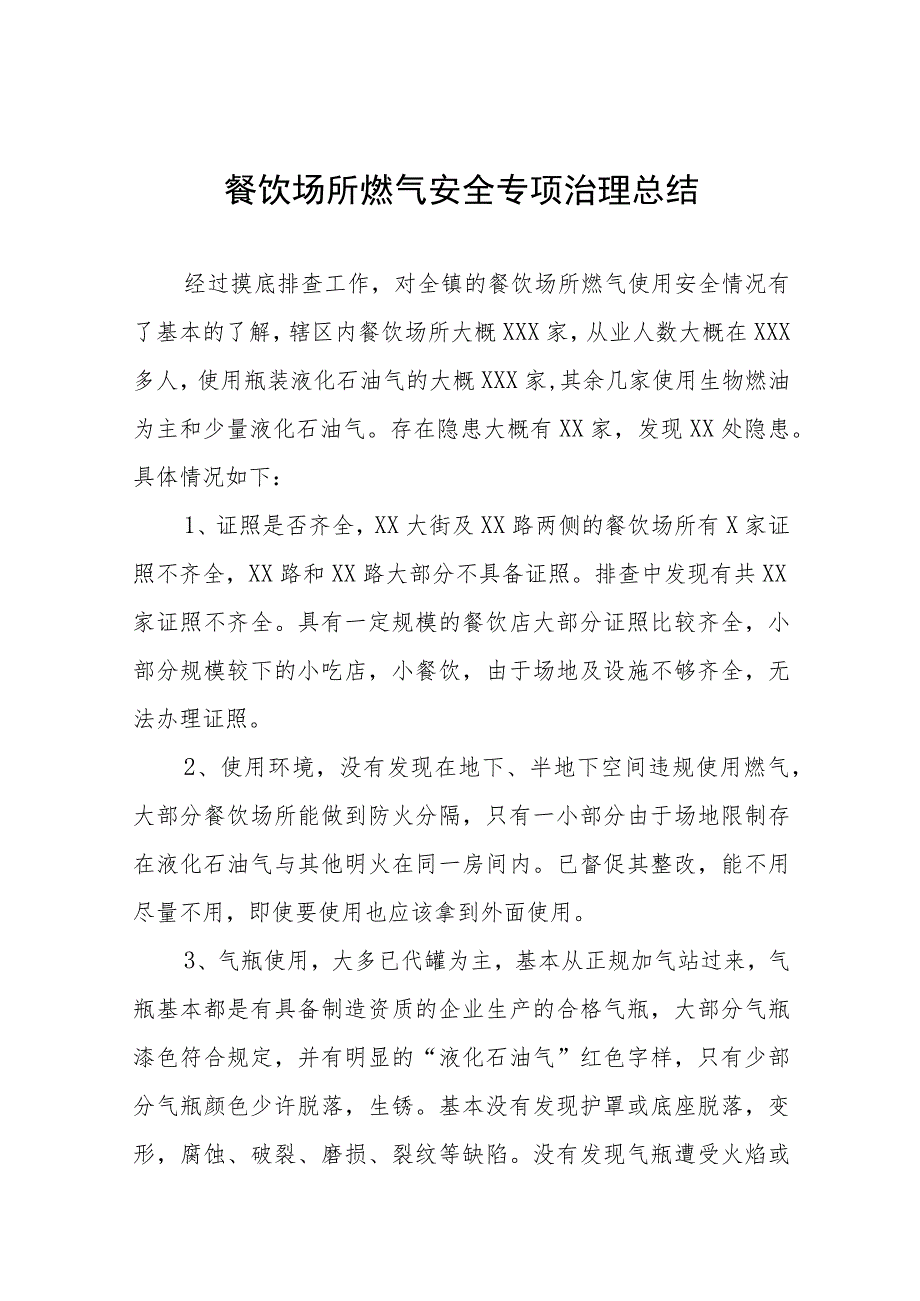 餐饮场所燃气安全专项治理总结

经过摸底排查工作，对全镇的餐饮场所燃气使用安全情况有了基本的了解，辖区内餐饮场所大概XXX家，从业人数大概在XXX多人，使用瓶装液化石油气的大概XXX家,其余几家使用生物燃油为主和少量液化石油气。存在隐患大概有XX家，发现XX处隐患。具体情况如下：

1、证照是否齐全，XX大街及XX路两侧的餐饮场所有X家证照不齐全，XX路和XX路大部分不具备证照。排查中发现有共XX家证照不齐全。具有一定规模的餐饮店大部分证照比较齐全，小部分规模较下的小吃店，小餐饮，由于场地及设施不够齐全，无法办理证照。

2、使用环境，没有发现在地下、半地下空间违规使用燃气，大部分餐饮场所能做到防火分隔，只有一小部分由于场地限制存在液化石油气与其他明火在同一房间内。已督促其整改，能不用尽量不用，即使要使用也应该拿到外面使用。

3、气瓶使用，大多已代罐为主，基本从正规加气站过来，气瓶基本都是有具备制造资质的企业生产的合格气瓶，大部分气瓶漆色符合规定，并有明显的“液化石油气”红色字样，只有少部分气瓶颜色少许脱落，生锈。基本没有发现护罩或底座脱落，变形，腐蚀、破裂、磨损、裂纹等缺陷。没有发现气瓶遭受火焰或